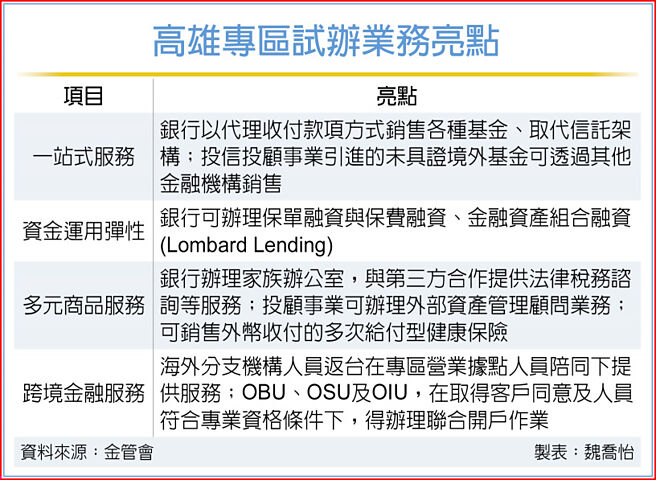 高雄專區試辦業務亮點

| 項目 | 亮點 |
|---|---|
| 一站式服務 | 銀行以代理收付款項方式銷售各種基金、取代信託架構；投信投顧事業引進的未具證境外基金可透過其他金融機構銷售 |
| 資金運用彈性 | 銀行可辦理保單融資與保費融資、金融資產組合融資(Lombard Lending) |
| 多元商品服務 | 銀行辦理家族辦公室，與第三方合作提供法律稅務諮詢等服務；投顧事業可辦理外部資產管理顧問業務；可銷售外幣收付的多次給付型健康保險 |
| 跨境金融服務 | 海外分支機構人員返台在專區營業據點人員陪同下提供服務；OBU、OSU及OIU，在取得客戶同意及人員符合專業資格條件下，得辦理聯合開戶作業 |

資料來源：金管會

製表：魏喬怡